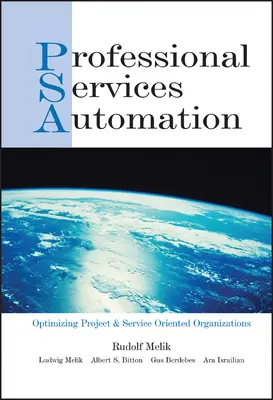 Professional
Services
Automation

Optimizing Project & Service Oriented Organizations

Rudolf Melik

Ludwig Melik Albert S. Bitton Gus Berdebes Ara Israilian